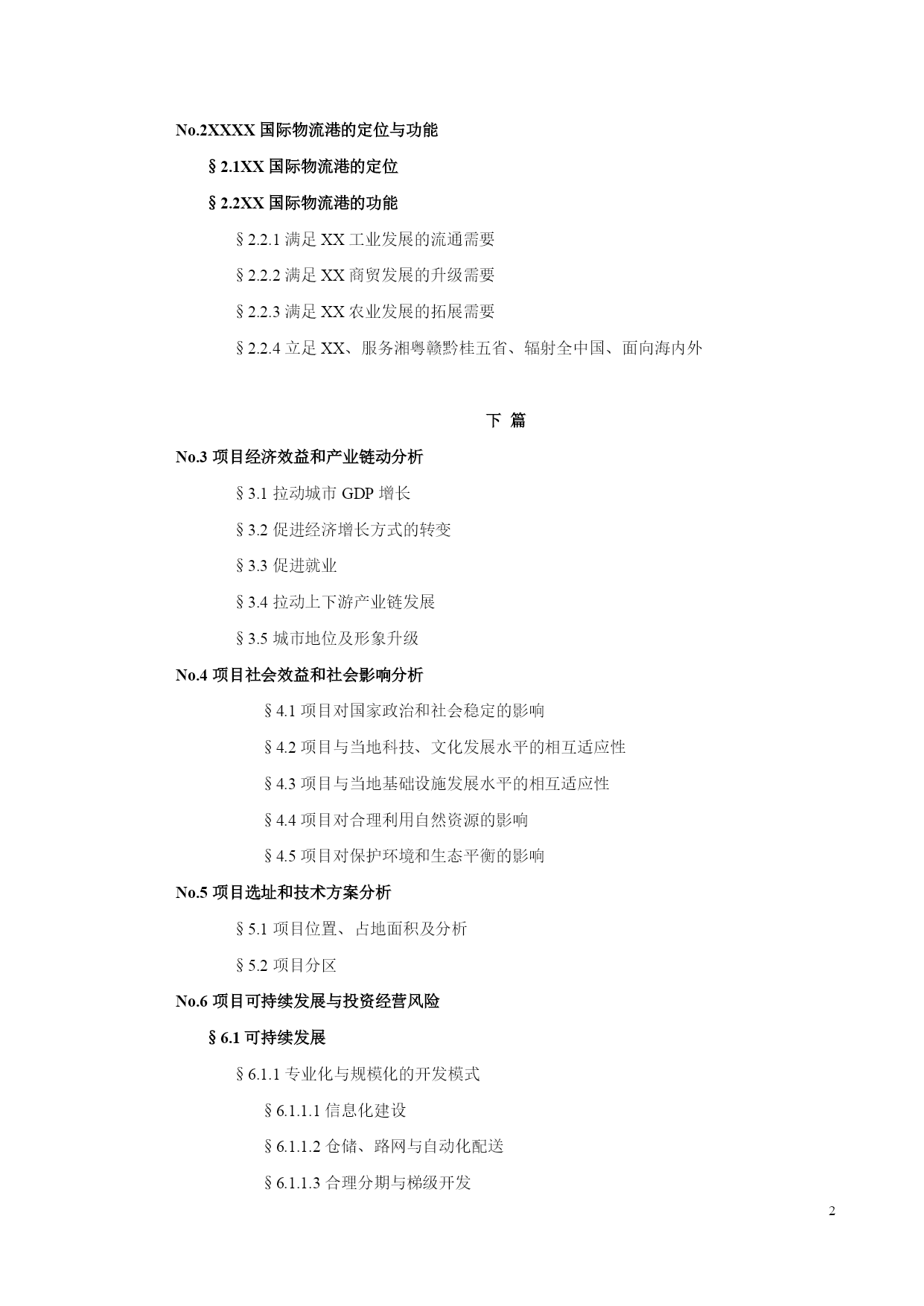 No.2XXXX 国际物流港的定位与功能

§2.1XX 国际物流港的定位

§2.2XX 国际物流港的功能

§2.2.1 满足 XX 工业发展的流通需要

§2.2.2 满足 XX 商贸发展的升级需要

§2.2.3 满足 XX 农业发展的拓展需要

§2.2.4 立足 XX、服务湘粤赣黔桂五省、辐射全中国、面向海内外

下 篇

No.3 项目经济效益和产业链动分析

§3.1 拉动城市 GDP 增长

§3.2 促进经济增长方式的转变

§3.3 促进就业

§3.4 拉动上下游产业链发展

§3.5 城市地位及形象升级

No.4 项目社会效益和社会影响分析

§4.1 项目对国家政治和社会稳定的影响

§4.2 项目与当地科技、文化发展水平的相互适应性

§4.3 项目与当地基础设施发展水平的相互适应性

§4.4 项目对合理利用自然资源的影响

§4.5 项目对保护环境和生态平衡的影响

No.5 项目选址和技术方案分析

§5.1 项目位置、占地面积及分析

§5.2 项目分区

No.6 项目可持续发展与投资经营风险

§6.1 可持续发展

§6.1.1 专业化与规模化的开发模式

§6.1.1.1 信息化建设

§6.1.1.2 仓储、路网与自动化配送

§6.1.1.3 合理分期与梯级开发

2